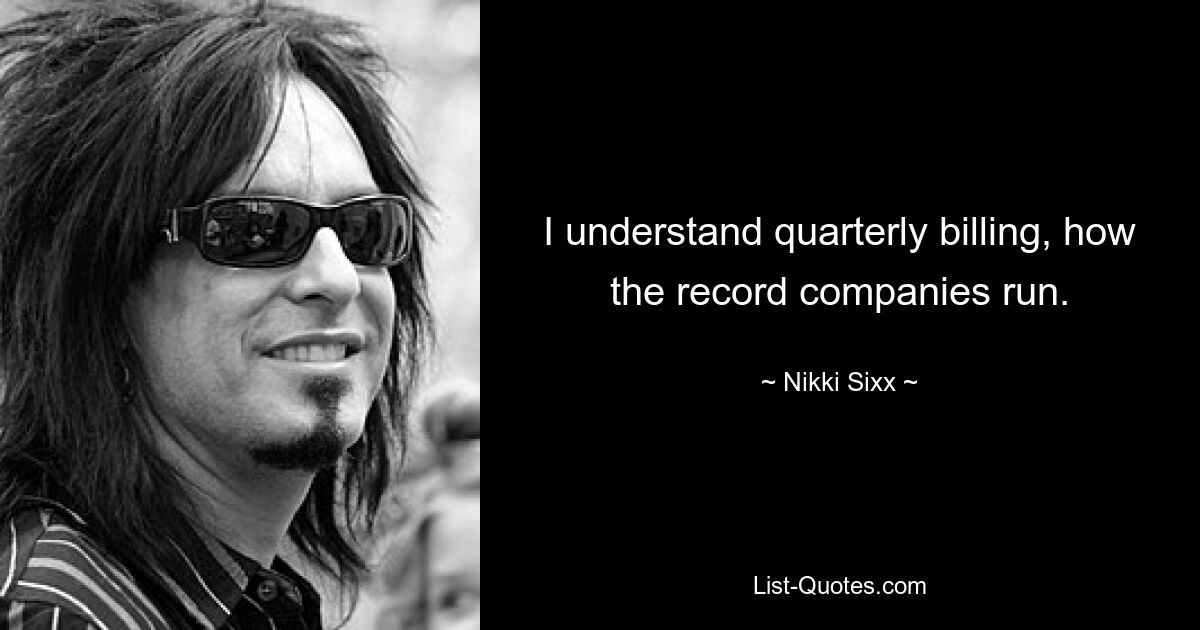 I understand quarterly billing, how the record companies run.

~ Nikki Sixx ~

List-Quotes.com